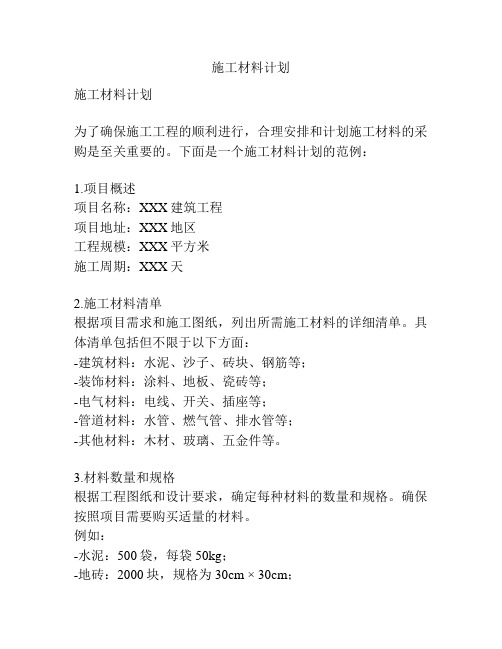 施工材料计划

施工材料计划

为了确保施工工程的顺利进行，合理安排和计划施工材料的采购是至关重要的。下面是一个施工材料计划的范例：

1.项目概述
项目名称：XXX 建筑工程
项目地址：XXX 地区
工程规模：XXX 平方米
施工周期：XXX 天

2.施工材料清单
根据项目需求和施工图纸，列出所需施工材料的详细清单。具体清单包括但不限于以下方面：
-建筑材料：水泥、沙子、砖块、钢筋等；
-装饰材料：涂料、地板、瓷砖等；
-电气材料：电线、开关、插座等；
-管道材料：水管、燃气管、排水管等；
-其他材料：木材、玻璃、五金件等。

3.材料数量和规格
根据工程图纸和设计要求，确定每种材料的数量和规格。确保按照项目需要购买适量的材料。
例如：
-水泥：500 袋，每袋 50kg；
-地砖：2000 块，规格为 30cm × 30cm；